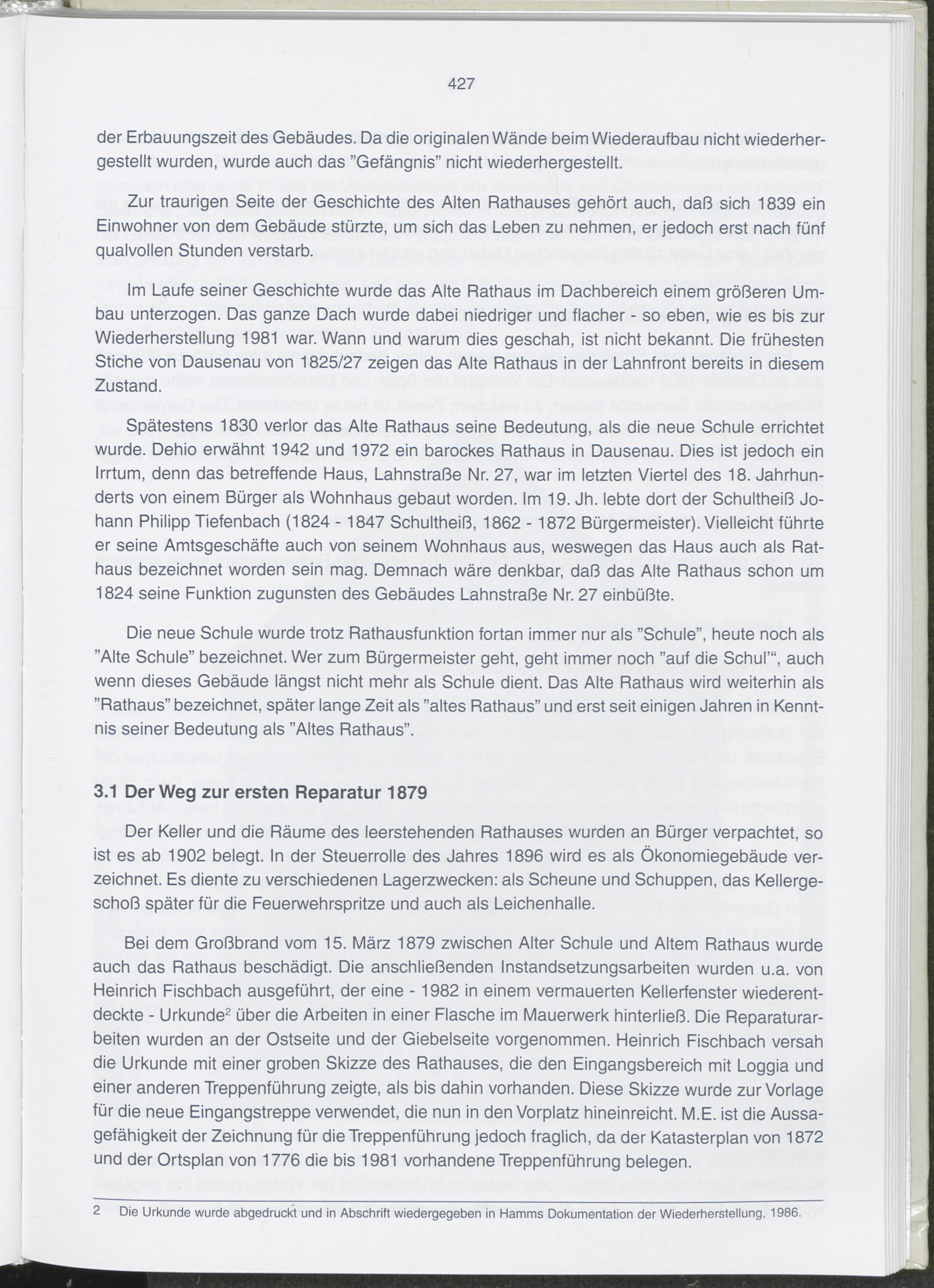 427

der Erbauungszeit des Gebäudes. Da die originalen Wände beim Wiederaufbau nicht wiederhergestellt wurden, wurde auch das "Gefängnis" nicht wiederhergestellt.

Zur traurigen Seite der Geschichte des Alten Rathauses gehört auch, daß sich 1839 ein Einwohner von dem Gebäude stürzte, um sich das Leben zu nehmen, er jedoch erst nach fünf qualvollen Stunden verstarb.

Im Laufe seiner Geschichte wurde das Alte Rathaus im Dachbereich einem größeren Umbau unterzogen. Das ganze Dach wurde dabei niedriger und flacher - so eben, wie es bis zur Wiederherstellung 1981 war. Wann und warum dies geschah, ist nicht bekannt. Die frühesten Stiche von Dausenau von 1825/27 zeigen das Alte Rathaus in der Lahnfront bereits in diesem Zustand.

Spätestens 1830 verlor das Alte Rathaus seine Bedeutung, als die neue Schule errichtet wurde. Dehio erwähnt 1942 und 1972 ein barockes Rathaus in Dausenau. Dies ist jedoch ein Irrtum, denn das betreffende Haus, Lahnstraße Nr. 27, war im letzten Viertel des 18. Jahrhunderts von einem Bürger als Wohnhaus gebaut worden. Im 19. Jh. lebte dort der Schultheiß Johann Philipp Tiefenbach (1824 - 1847 Schultheiß, 1862 - 1872 Bürgermeister). Vielleicht führte er seine Amtsgeschäfte auch von seinem Wohnhaus aus, weswegen das Haus auch als Rathaus bezeichnet worden sein mag. Demnach wäre denkbar, daß das Alte Rathaus schon um 1824 seine Funktion zugunsten des Gebäudes Lahnstraße Nr. 27 einbüßte.

Die neue Schule wurde trotz Rathausfunktion fortan immer nur als "Schule", heute noch als "Alte Schule" bezeichnet. Wer zum Bürgermeister geht, geht immer noch "auf die Schul'", auch wenn dieses Gebäude längst nicht mehr als Schule dient. Das Alte Rathaus wird weiterhin als "Rathaus" bezeichnet, später lange Zeit als "altes Rathaus" und erst seit einigen Jahren in Kenntnis seiner Bedeutung als "Altes Rathaus".

3.1 Der Weg zur ersten Reparatur 1879

Der Keller und die Räume des leerstehenden Rathauses wurden an Bürger verpachtet, so ist es ab 1902 belegt. In der Steuerrolle des Jahres 1896 wird es als Ökonomiegebäude verzeichnet. Es diente zu verschiedenen Lagerzwecken: als Scheune und Schuppen, das Kellergeschoß später für die Feuerwehrspritze und auch als Leichenhalle.

Bei dem Großbrand vom 15. März 1879 zwischen Alter Schule und Altem Rathaus wurde auch das Rathaus beschädigt. Die anschließenden Instandsetzungsarbeiten wurden u.a. von Heinrich Fischbach ausgeführt, der eine - 1982 in einem vermauerten Kellerfenster wiederentdeckte - Urkunde$^{2}$ über die Arbeiten in einer Flasche im Mauerwerk hinterließ. Die Reparaturarbeiten wurden an der Ostseite und der Giebelseite vorgenommen. Heinrich Fischbach versah die Urkunde mit einer groben Skizze des Rathauses, die den Eingangsbereich mit Loggia und einer anderen Treppenführung zeigte, als bis dahin vorhanden. Diese Skizze wurde zur Vorlage für die neue Eingangstreppe verwendet, die nun in den Vorplatz hineinreicht. M.E. ist die Aussagefähigkeit der Zeichnung für die Treppenführung jedoch fraglich, da der Katasterplan von 1872 und der Ortsplan von 1776 die bis 1981 vorhandene Treppenführung belegen.

2 Die Urkunde wurde abgedruckt und in Abschrift wiedergegeben in Hamms Dokumentation der Wiederherstellung, 1986.